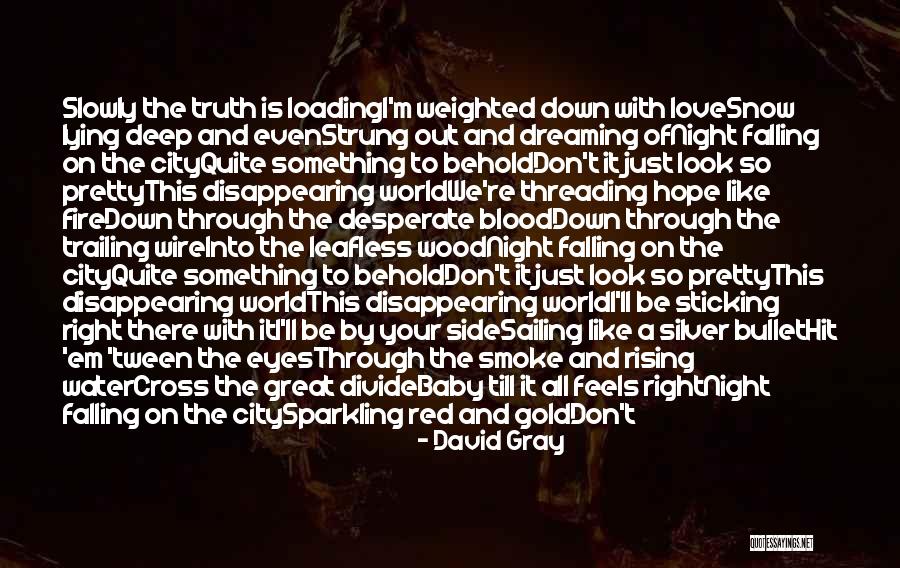 Slowly the truth is loadingI'm weighted down with loveSnow lying deep and evenStrung out and dreaming ofNight falling on the cityQuite something to beholdDon't it just look so prettyThis disappearing worldWe're threading hope like fireDown through the desperate bloodDown through the trailing wireInto the leafless woodNight falling on the cityQuite something to beholdDon't it just look so prettyThis disappearing worldThis disappearing worldI'll be sticking right there with itI'll be by your sideSailing like a silver bulletHit 'em 'tween the eyesThrough the smoke and rising waterCross the great divideBaby till it all feels rightNight falling on the citySparkling red and goldDon't

- David Gray

QUOTESSAYINGS.NET